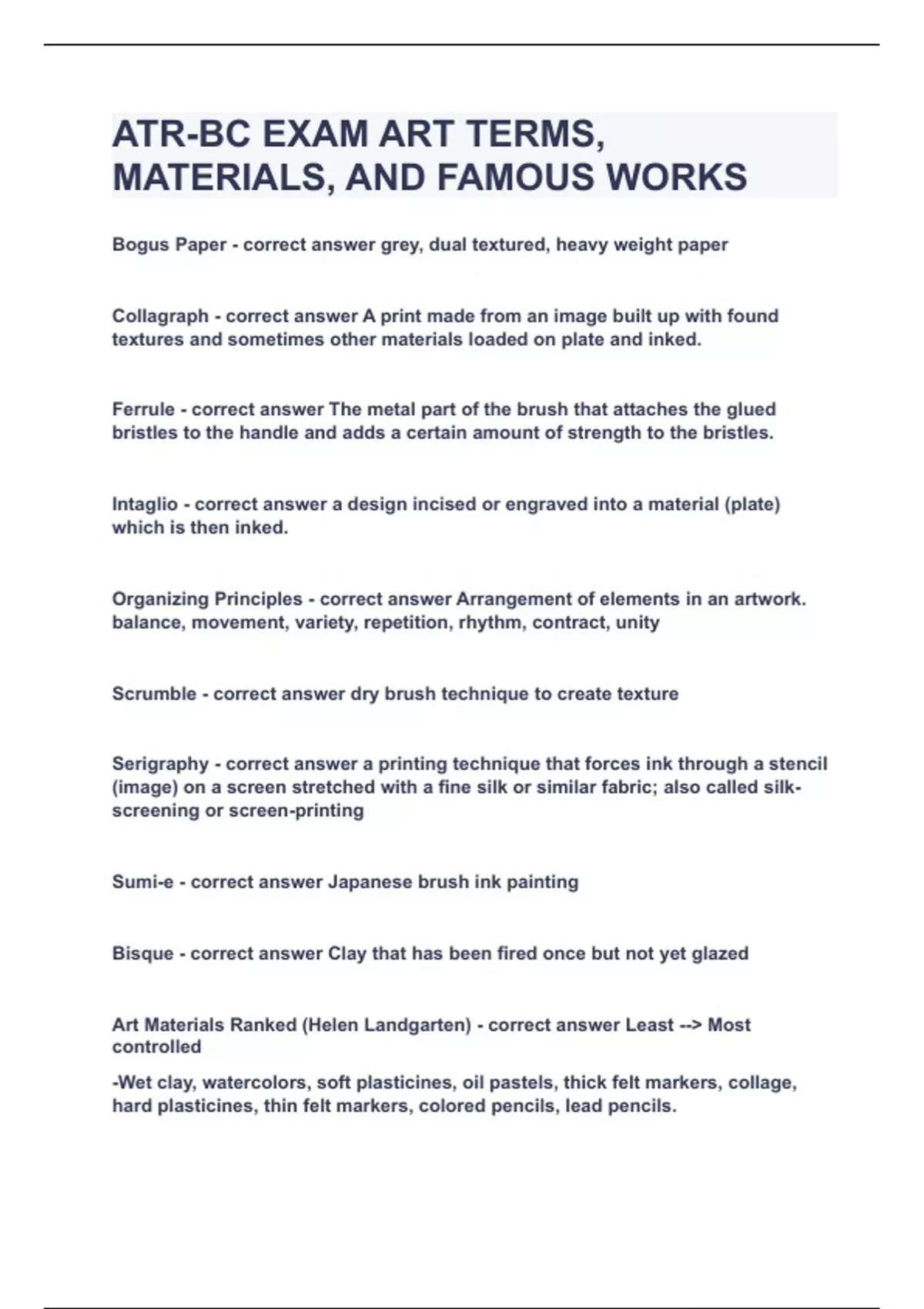 ATR-BC EXAM ART TERMS, MATERIALS, AND FAMOUS WORKS

Bogus Paper - correct answer grey, dual textured, heavy weight paper

Collagraph - correct answer A print made from an image built up with found textures and sometimes other materials loaded on plate and inked.

Ferrule - correct answer The metal part of the brush that attaches the glued bristles to the handle and adds a certain amount of strength to the bristles.

Intaglio - correct answer a design incised or engraved into a material (plate) which is then inked.

Organizing Principles - correct answer Arrangement of elements in an artwork. balance, movement, variety, repetition, rhythm, contract, unity

Scrumble - correct answer dry brush technique to create texture

Serigraphy - correct answer a printing technique that forces ink through a stencil (image) on a screen stretched with a fine silk or similar fabric; also called silk-screening or screen-printing

Sumi-e - correct answer Japanese brush ink painting

Bisque - correct answer Clay that has been fired once but not yet glazed

Art Materials Ranked (Helen Landgarten) - correct answer Least --> Most controlled

-Wet clay, watercolors, soft plasticines, oil pastels, thick felt markers, collage, hard plasticines, thin felt markers, colored pencils, lead pencils.